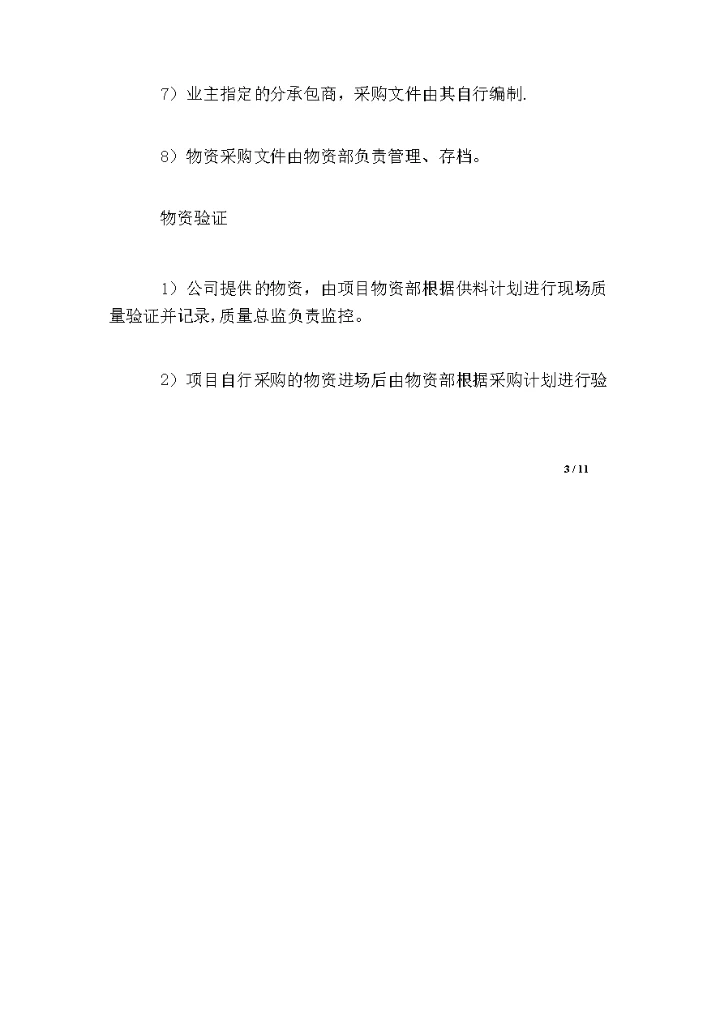 7）业主指定的分承包商，采购文件由其自行编制.

8）物资采购文件由物资部负责管理、存档。

物资验证

1）公司提供的物资，由项目物资部根据供料计划进行现场质量验证并记录,质量总监负责监控。

2）项目自行采购的物资进场后由物资部根据采购计划进行验

3 / 11